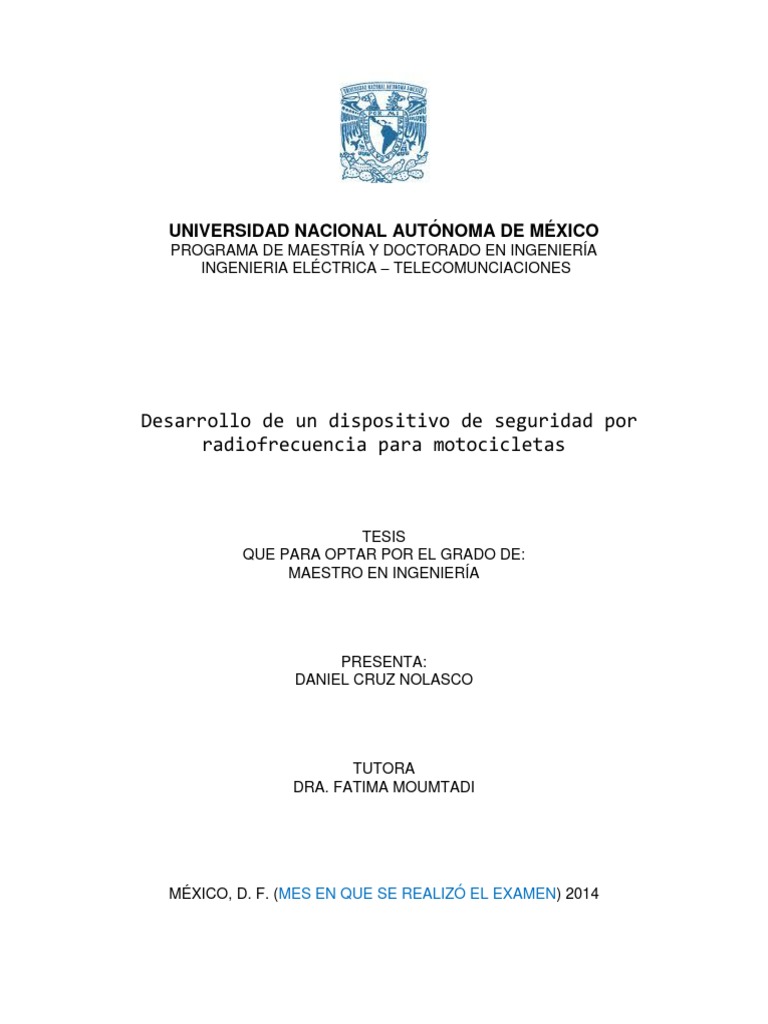 UNIVERSIDAD NACIONAL AUTÓNOMA DE MÉXICO
PROGRAMA DE MAESTRÍA Y DOCTORADO EN INGENIERÍA
INGENIERIA ELÉCTRICA – TELECOMUNCIACIONES

Desarrollo de un dispositivo de seguridad por radiofrecuencia para motocicletas

TESIS
QUE PARA OPTAR POR EL GRADO DE:
MAESTRO EN INGENIERÍA

PRESENTA:
DANIEL CRUZ NOLASCO

TUTORA
DRA. FATIMA MOUMTADI

MÉXICO, D. F. (MES EN QUE SE REALIZÓ EL EXAMEN) 2014